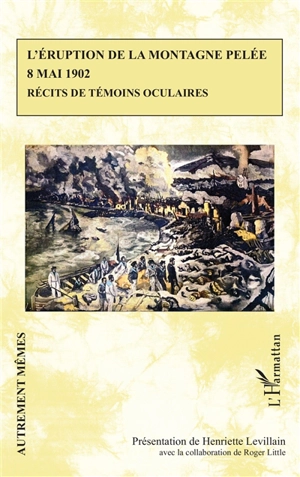 L'ÉRUPTION DE LA MONTAGNE PELÉE
8 MAI 1902
RÉCITS DE TÉMOINS OCULAIRES

AUTREMENT MÊMES

L'Harmattan

Présentation de Henriette Levillain
avec la collaboration de Roger Little